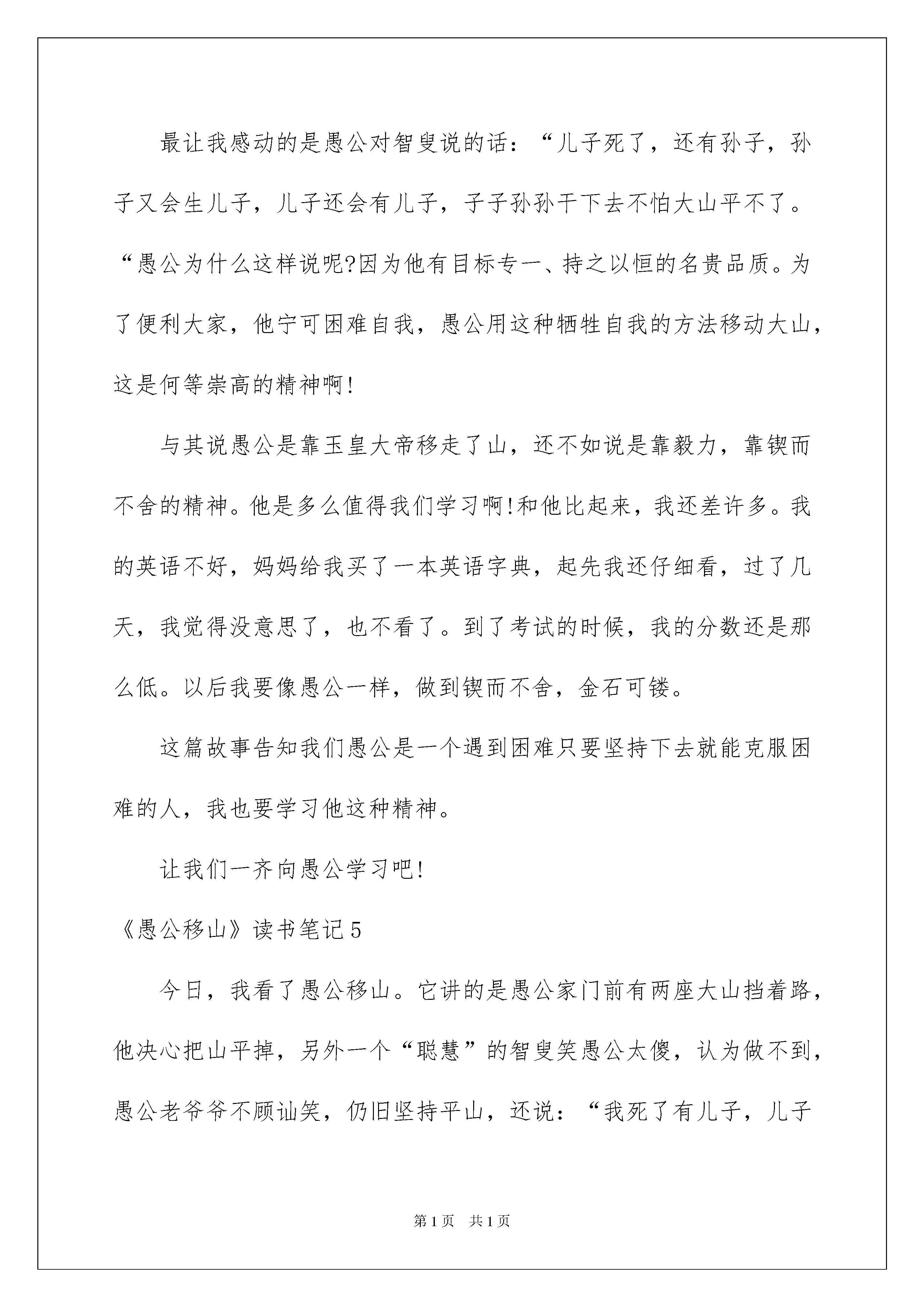 最让我感动的是愚公对智叟说的话：“儿子死了，还有孙子，孙子又会生儿子，儿子还会有儿子，子子孙孙干下去不怕大山平不了。“愚公为什么这样说呢?因为他有目标专一、持之以恒的名贵品质。为了便利大家，他宁可困难自我，愚公用这种牺牲自我的方法移动大山，这是何等崇高的精神啊!

与其说愚公是靠玉皇大帝移走了山，还不如说是靠毅力，靠锲而不舍的精神。他是多么值得我们学习啊!和他比起来，我还差许多。我的英语不好，妈妈给我买了一本英语字典，起先我还仔细看，过了几天，我觉得没意思了，也不看了。到了考试的时候，我的分数还是那么低。以后我要像愚公一样，做到锲而不舍，金石可镂。

这篇故事告知我们愚公是一个遇到困难只要坚持下去就能克服困难的人，我也要学习他这种精神。

让我们一齐向愚公学习吧!

《愚公移山》读书笔记5

今日，我看了愚公移山。它讲的是愚公家门前有两座大山挡着路，他决心把山平掉，另外一个“聪慧”的智叟笑愚公太傻，认为做不到，愚公老爷爷不顾讪笑，仍旧坚持平山，还说：“我死了有儿子，儿子

第1页 共1页